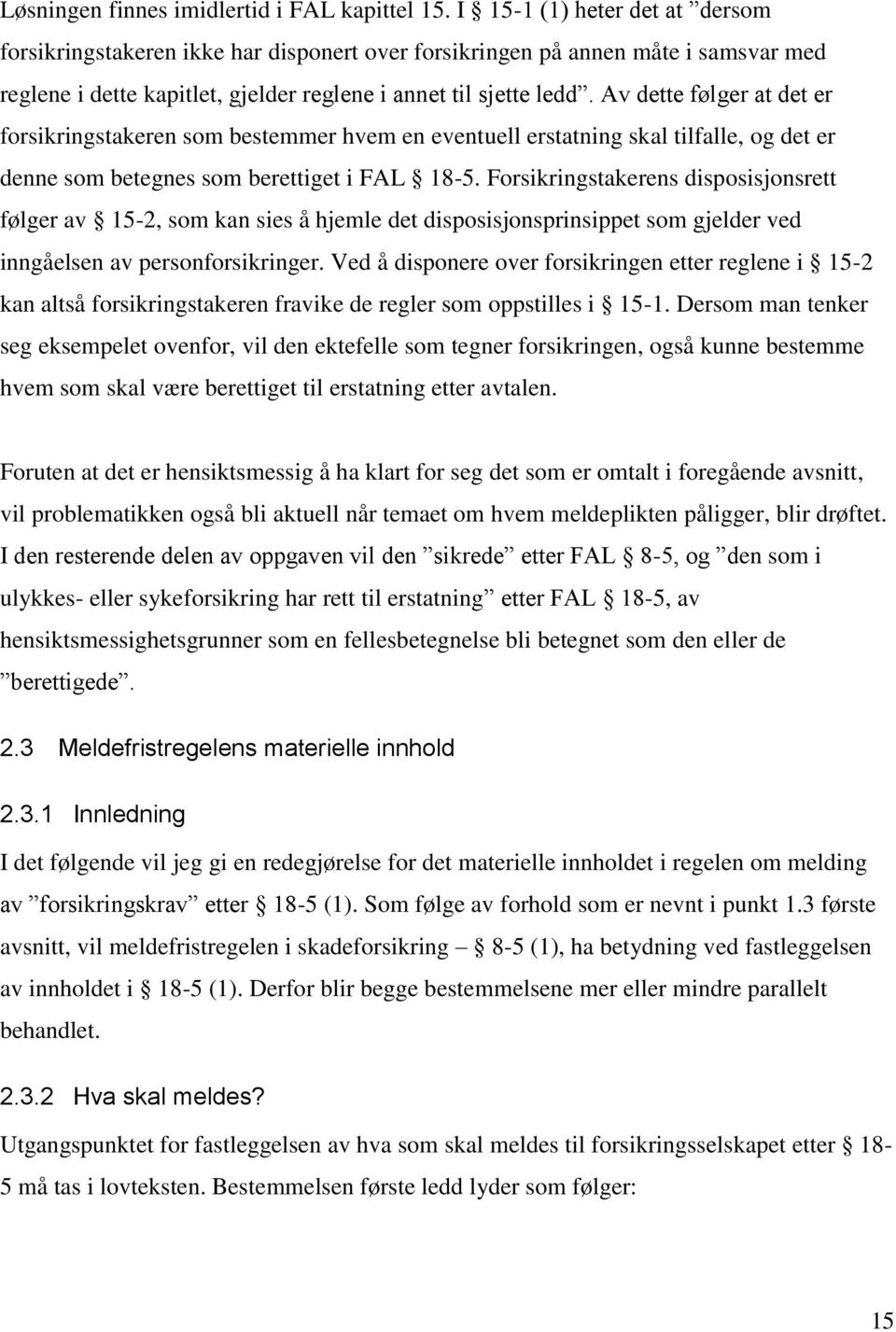 Løsningen finnes imidlertid i FAL kapittel 15. I § 15-1 (1) heter det at ”dersom forsikringstakeren ikke har disponert over forsikringen på annen måte i samsvar med reglene i dette kapitlet, gjelder reglene i annet til sjette ledd”. Av dette følger at det er forsikringstakeren som bestemmer hvem en eventuell erstatning skal tilfalle, og det er denne som betegnes som berettiget i FAL § 18-5. Forsikringstakerens disposisjonsrett følger av § 15-2, som kan sies å hjemle det disposisjonsprinsippet som gjelder ved inngåelsen av personforsikringer. Ved å disponere over forsikringen etter reglene i § 15-2 kan altså forsikringstakeren fravike de regler som oppstilles i § 15-1. Dersom man tenker seg eksempelet ovenfor, vil den ektefelle som tegner forsikringen, også kunne bestemme hvem som skal være berettiget til erstatning etter avtalen.

Foruten at det er hensiktsmessig å ha klart for seg det som er omtalt i foregående avsnitt, vil problematikken også bli aktuell når temaet om hvem meldeplikten påligger, blir drøftet. I den resterende delen av oppgaven vil den ”sikrede” etter FAL § 8-5, og ”den som i ulykkes- eller sykeforsikring har rett til erstatning” etter FAL § 18-5, av hensiktsmessighetsgrunner som en fellesbetegnelse bli betegnet som den eller de ”berettigede”.

2.3 Meldefristregelens materielle innhold

2.3.1 Innledning

I det følgende vil jeg gi en redegjørelse for det materielle innholdet i regelen om melding av ”forsikringskrav” etter § 18-5 (1). Som følge av forhold som er nevnt i punkt 1.3 første avsnitt, vil meldefristregelen i skadeforsikring – § 8-5 (1), ha betydning ved fastleggelsen av innholdet i § 18-5 (1). Derfor blir begge bestemmelsene mer eller mindre parallelt behandlet.

2.3.2 Hva skal meldes?

Utgangspunktet for fastleggelsen av hva som skal meldes til forsikringsselskapet etter § 18-5 må tas i lovteksten. Bestemmelsen første ledd lyder som følger:

15